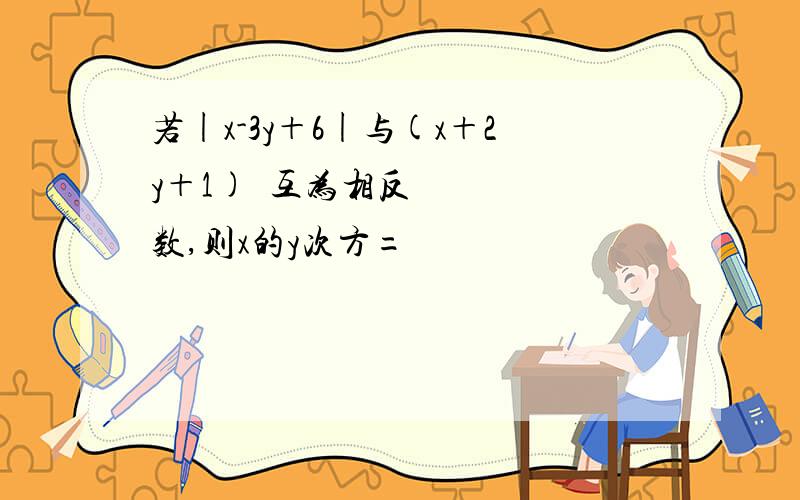 若|x-3y+6|与(x+2y+1)  互为相反数,则x的y次方=